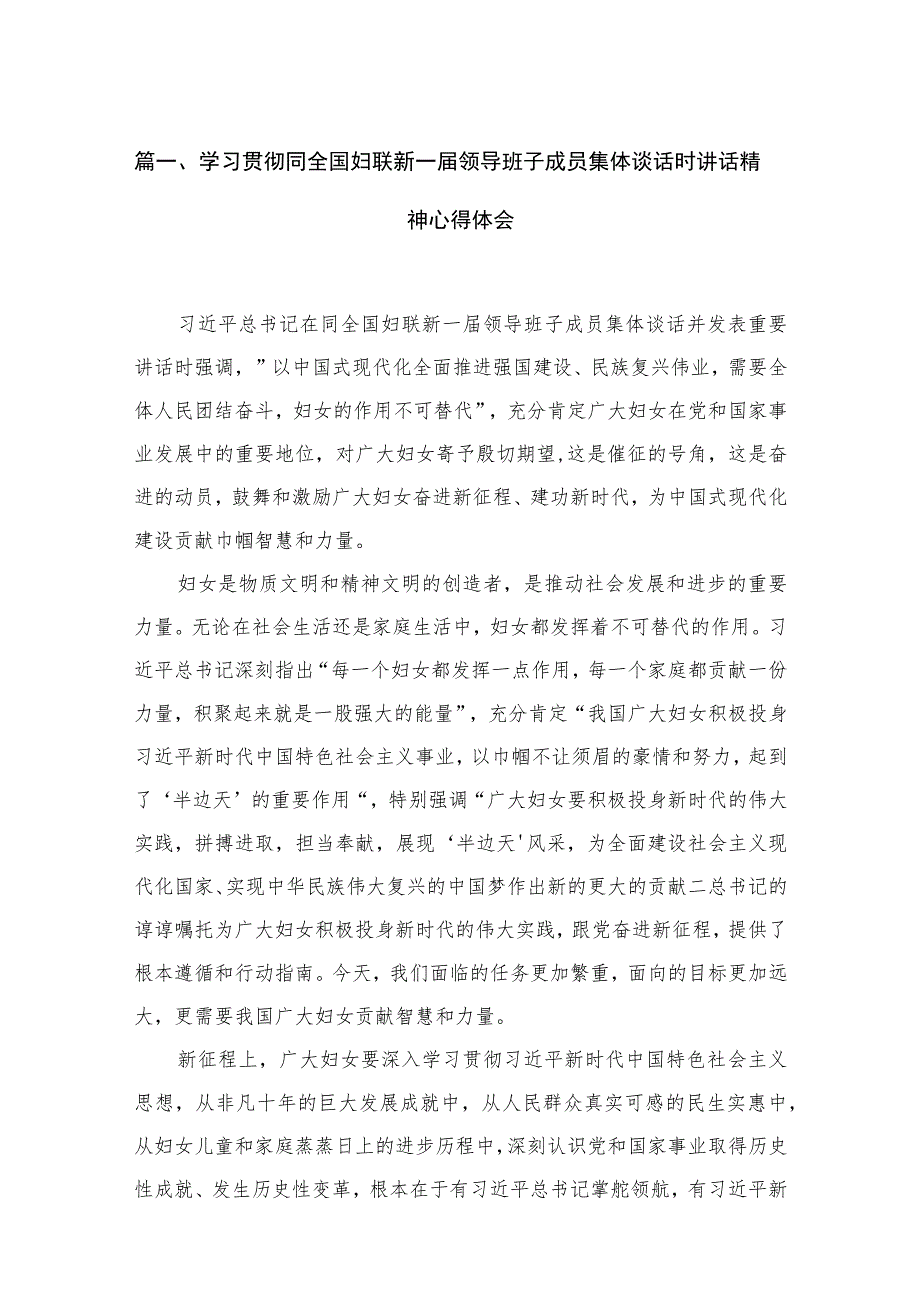 篇一、学习贯彻同全国妇联新一届领导班子成员集体谈话时讲话精神心得体会

习近平总书记在同全国妇联新一届领导班子成员集体谈话并发表重要讲话时强调，”以中国式现代化全面推进强国建设、民族复兴伟业，需要全体人民团结奋斗，妇女的作用不可替代”，充分肯定广大妇女在党和国家事业发展中的重要地位，对广大妇女寄予殷切期望,这是催征的号角，这是奋进的动员，鼓舞和激励广大妇女奋进新征程、建功新时代，为中国式现代化建设贡献巾帼智慧和力量。

妇女是物质文明和精神文明的创造者，是推动社会发展和进步的重要力量。无论在社会生活还是家庭生活中，妇女都发挥着不可替代的作用。习近平总书记深刻指出“每一个妇女都发挥一点作用，每一个家庭都贡献一份力量，积聚起来就是一股强大的能量”，充分肯定“我国广大妇女积极投身习近平新时代中国特色社会主义事业，以巾帼不让须眉的豪情和努力，起到了‘半边天’的重要作用“，特别强调“广大妇女要积极投身新时代的伟大实践，拼搏进取，担当奉献，展现‘半边天'风采，为全面建设社会主义现代化国家、实现中华民族伟大复兴的中国梦作出新的更大的贡献二总书记的谆谆嘱托为广大妇女积极投身新时代的伟大实践，跟党奋进新征程，提供了根本遵循和行动指南。今天，我们面临的任务更加繁重，面向的目标更加远大，更需要我国广大妇女贡献智慧和力量。

新征程上，广大妇女要深入学习贯彻习近平新时代中国特色社会主义思想，从非凡十年的巨大发展成就中，从人民群众真实可感的民生实惠中，从妇女儿童和家庭蒸蒸日上的进步历程中，深刻认识党和国家事业取得历史性成就、发生历史性变革，根本在于有习近平总书记掌舵领航，有习近平新